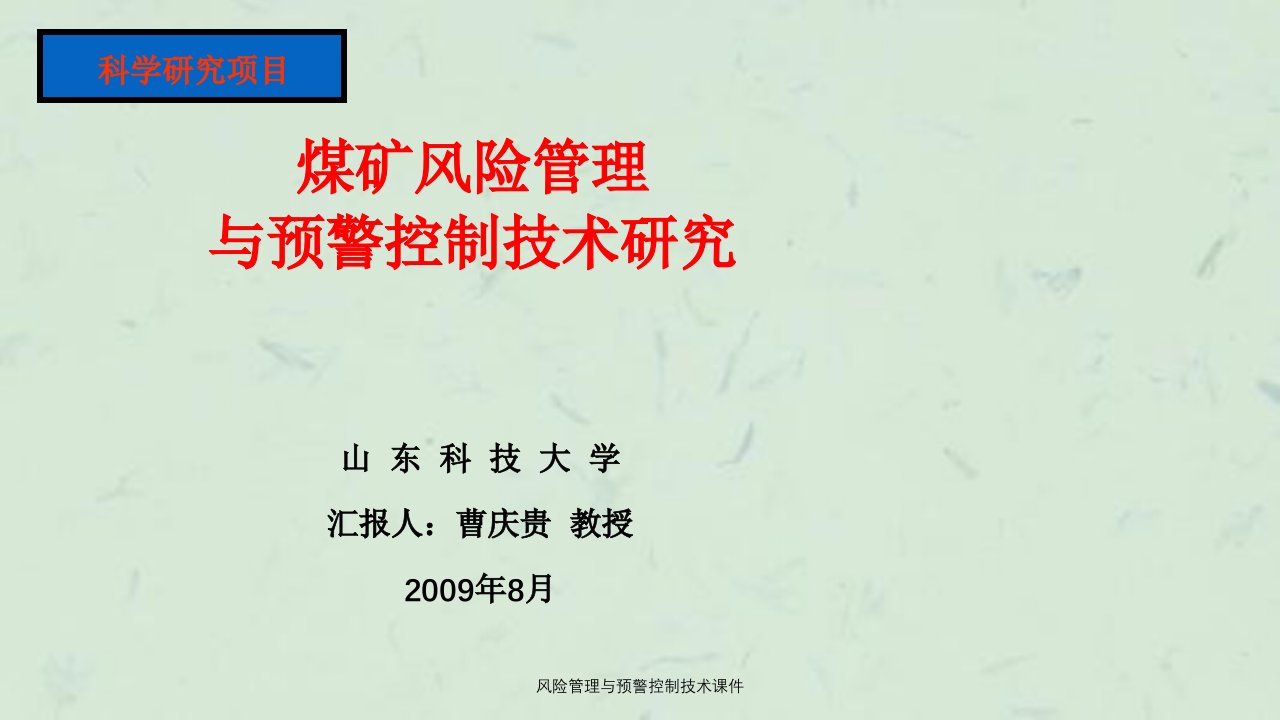 科学研究项目

煤矿风险管理
与预警控制技术研究

山 东 科 技 大 学

汇报人：曹庆贵 教授

2009年8月

风险管理与预警控制技术课件